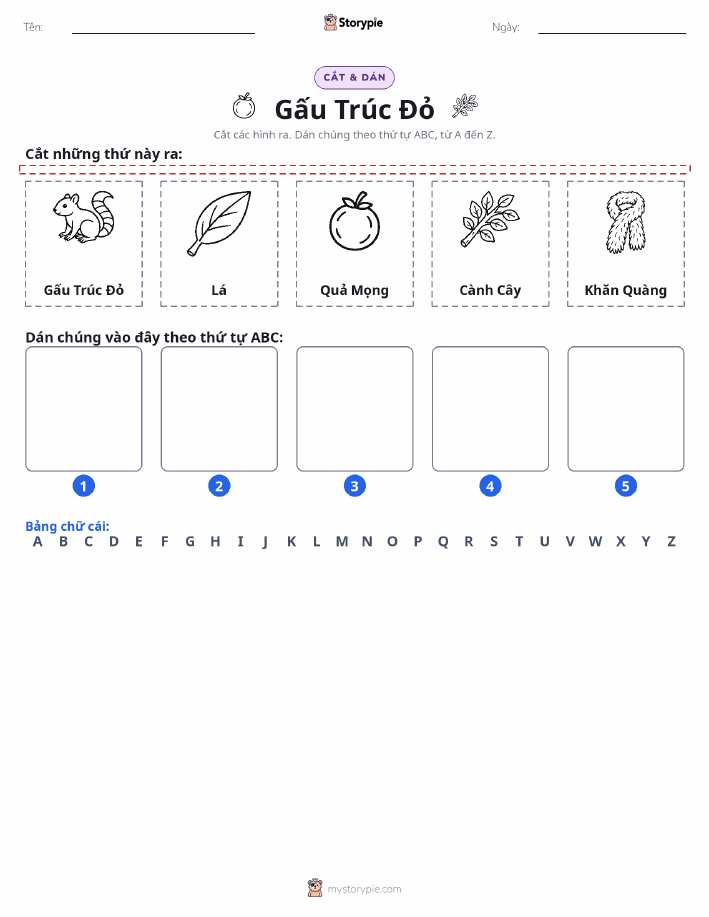 Tên:

Storypie

Ngày:

CẮT & DÁN

Gấu Trúc Đỏ

Cắt các hình ra. Dán chúng theo thứ tự ABC, từ A đến Z.

Cắt những thứ này ra:

Gấu Trúc Đỏ

Lá

Quả Mọng

Cành Cây

Khăn Quàng

Dán chúng vào đây theo thứ tự ABC:

1 2 3 4 5

Bảng chữ cái:
A B C D E F G H I J K L M N O P Q R S T U V W X Y Z

mystorypie.com